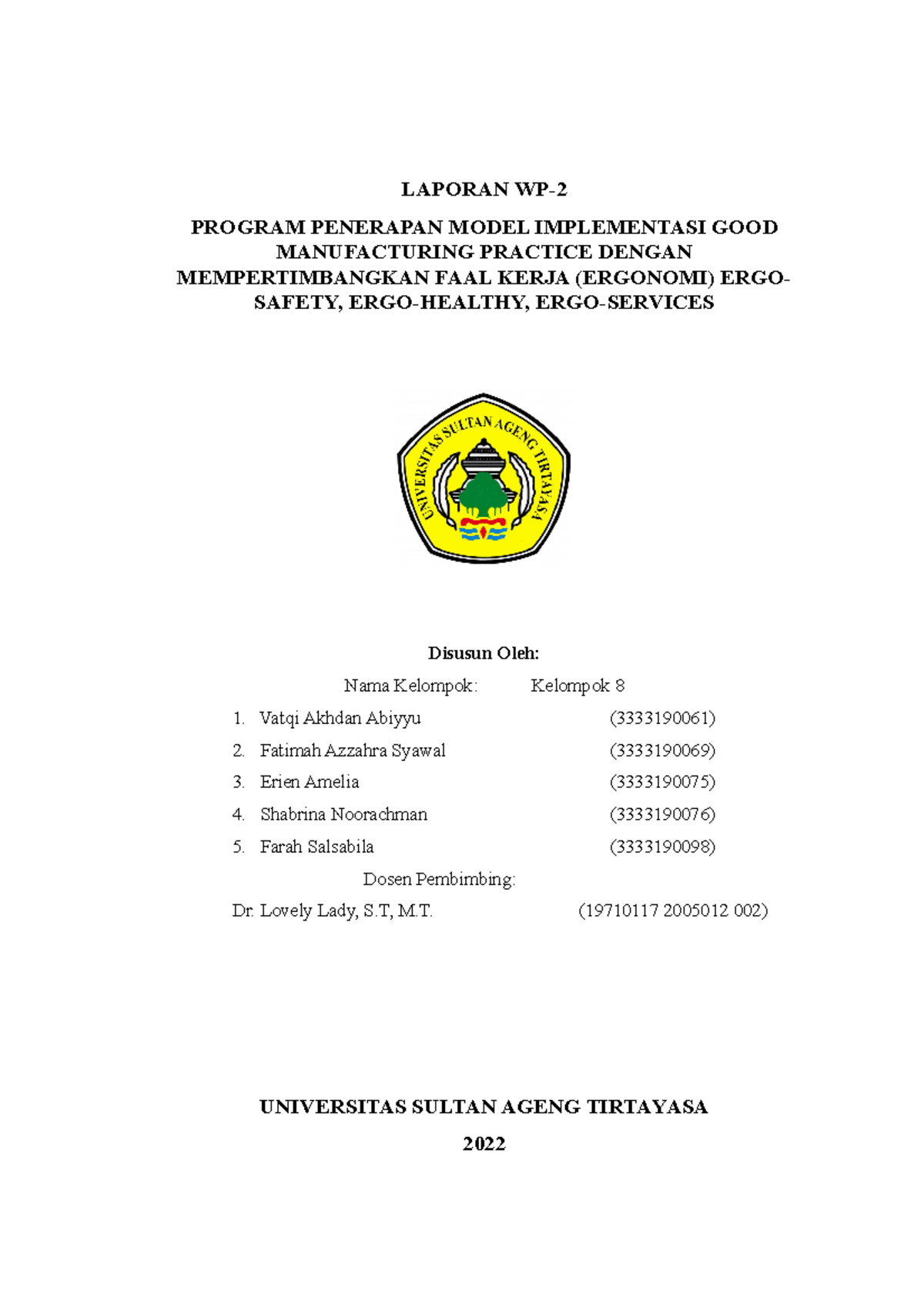 LAPORAN WP-2

PROGRAM PENERAPAN MODEL IMPLEMENTASI GOOD MANUFACTURING PRACTICE DENGAN MEMPERTIMBANGKAN FAAL KERJA (ERGONOMI) ERGO-SAFETY, ERGO-HEALTHY, ERGO-SERVICES

UNIVERSITAS SULTAN AGENG TIRTAYASA

Disusun Oleh:

Nama Kelompok: Kelompok 8

1. Vatqi Akhdan Abiyyu (3333190061)
2. Fatimah Azzahra Syawal (3333190069)
3. Erien Amelia (3333190075)
4. Shabrina Noorachman (3333190076)
5. Farah Salsabila (3333190098)

Dosen Pembimbing:

Dr. Lovely Lady, S.T, M.T. (19710117 2005012 002)

UNIVERSITAS SULTAN AGENG TIRTAYASA

2022